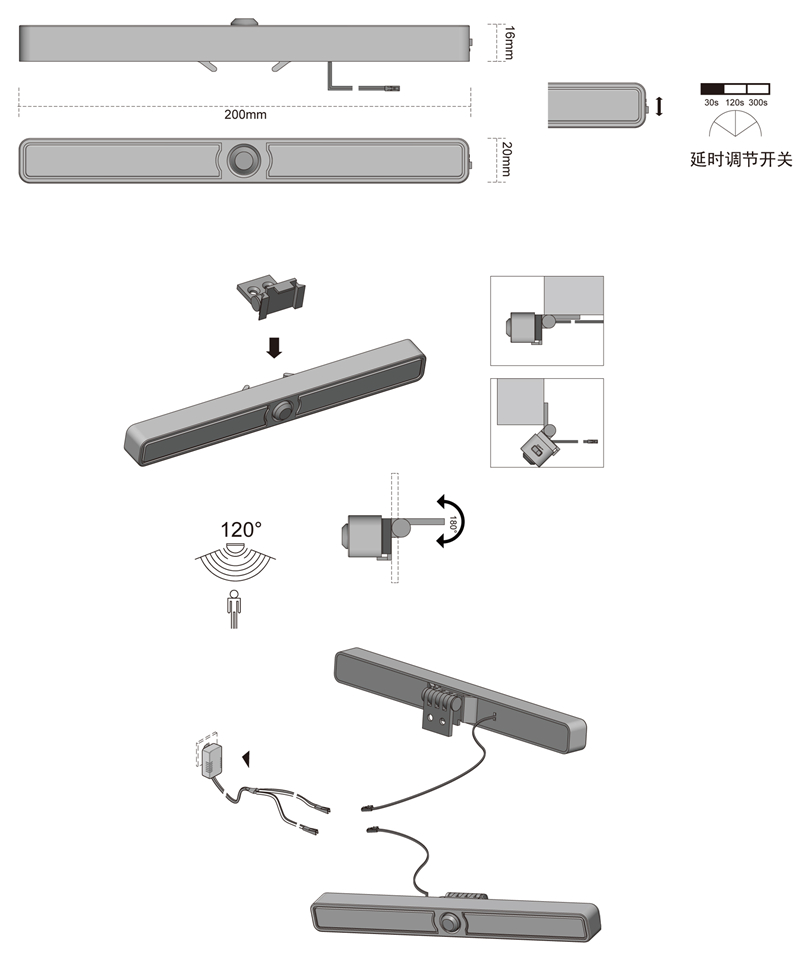 16mm

200mm

20mm

30s 120s 300s

延时调节开关

120°

180°